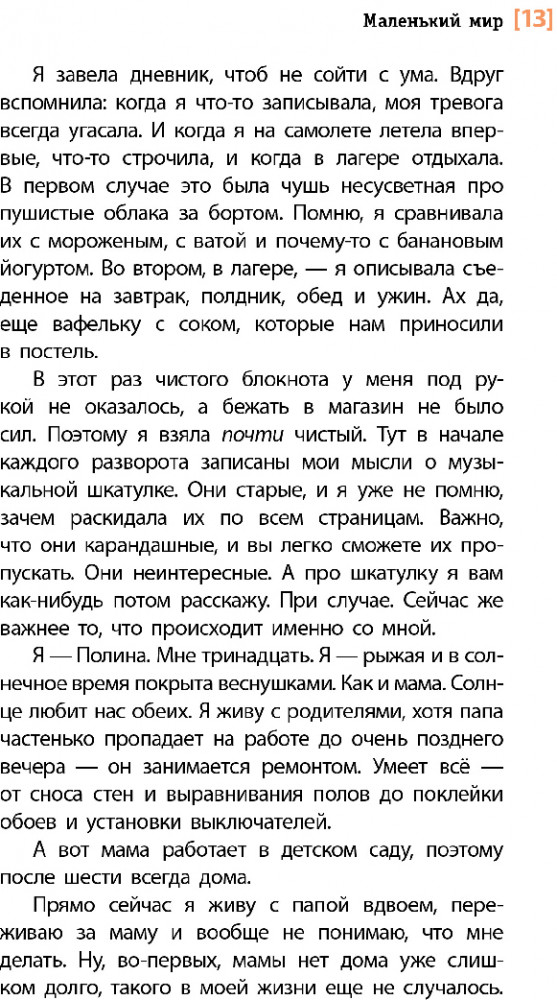 Маленький мир [13]

Я завела дневник, чтоб не сойти с ума. Вдруг вспомнила: когда я что-то записывала, моя тревога всегда угасала. И когда я на самолете летела впервые, что-то строчила, и когда в лагере отдыхала. В первом случае это была чушь несусветная про пушистые облака за бортом. Помню, я сравнивала их с мороженым, с ватой и почему-то с банановым йогуртом. Во втором, в лагере, — я описывала съеденное на завтрак, полдник, обед и ужин. Ах да, еще вафельку с соком, которые нам приносили в постель.

В этот раз чистого блокнота у меня под рукой не оказалось, а бежать в магазин не было сил. Поэтому я взяла почти чистый. Тут в начале каждого разворота записаны мои мысли о музыкальной шкатулке. Они старые, и я уже не помню, зачем раскидала их по всем страницам. Важно, что они карандашные, и вы легко сможете их пропускать. Они неинтересные. А про шкатулку я вам как-нибудь потом расскажу. При случае. Сейчас же важнее то, что происходит именно со мной.

Я — Полина. Мне тринадцать. Я — рыжая и в солнечное время покрыта веснушками. Как и мама. Солнце любит нас обеих. Я живу с родителями, хотя папа частенько пропадает на работе до очень позднего вечера — он занимается ремонтом. Умеет всё — от сноса стен и выравнивания полов до поклейки обоев и установки выключателей.

А вот мама работает в детском саду, поэтому после шести всегда дома.

Прямо сейчас я живу с папой вдвоем, переживаю за маму и вообще не понимаю, что мне делать. Ну, во-первых, мамы нет дома уже слишком долго, такого в моей жизни еще не случалось.